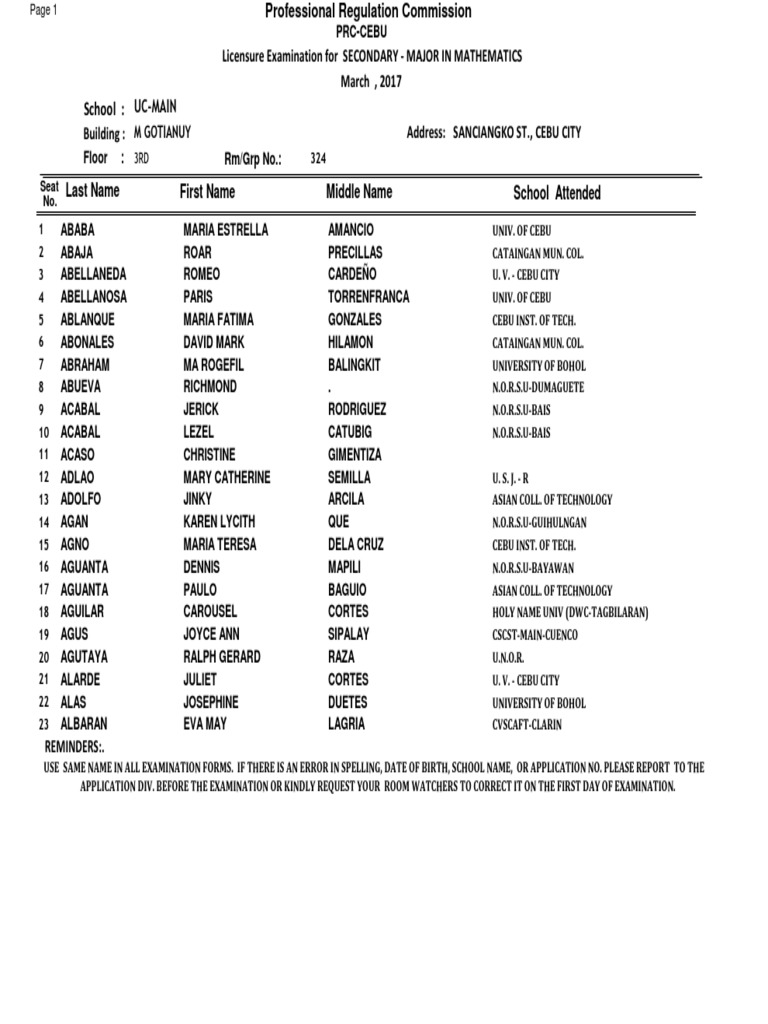 Page 1

Professional Regulation Commission

PRC-CEBU

Licensure Examination for SECONDARY - MAJOR IN MATHEMATICS

March , 2017

School : UC-MAIN

Building : M GOTIANUY

Address: SANCIANGKO ST., CEBU CITY

Floor : 3RD

Rm/Grp No.: 324

| Seat No. | Last Name | First Name | Middle Name | School Attended |
|---|---|---|---|---|
| 1 | ABABA | MARIA ESTRELLA | AMANCIO | UNIV. OF CEBU |
| 2 | ABAJA | ROAR | PRECILLAS | CATAINGAN MUN. COL. |
| 3 | ABELLANEDA | ROMEO | CARDEÑO | U. V. - CEBU CITY |
| 4 | ABELLANOSA | PARIS | TORRENFRANCA | UNIV. OF CEBU |
| 5 | ABLANQUE | MARIA FATIMA | GONZALES | CEBU INST. OF TECH. |
| 6 | ABONALES | DAVID MARK | HILAMON | CATAINGAN MUN. COL. |
| 7 | ABRAHAM | MA ROGEFIL | BALINGKIT | UNIVERSITY OF BOHOL |
| 8 | ABUEVA | RICHMOND | . | N.O.R.S.U-DUMAGUETE |
| 9 | ACABAL | JERICK | RODRIGUEZ | N.O.R.S.U-BAIS |
| 10 | ACABAL | LEZEL | CATUBIG | N.O.R.S.U-BAIS |
| 11 | ACASO | CHRISTINE | GIMENTIZA | |
| 12 | ADLAO | MARY CATHERINE | SEMILLA | U. S. J. - R |
| 13 | ADOLFO | JINKY | ARCILA | ASIAN COLL. OF TECHNOLOGY |
| 14 | AGAN | KAREN LYCITH | QUE | N.O.R.S.U-GUIHULNGAN |
| 15 | AGNO | MARIA TERESA | DELA CRUZ | CEBU INST. OF TECH. |
| 16 | AGUANTA | DENNIS | MAPILI | N.O.R.S.U-BAYAWAN |
| 17 | AGUANTA | PAULO | BAGUIO | ASIAN COLL. OF TECHNOLOGY |
| 18 | AGUILAR | CAROUSEL | CORTES | HOLY NAME UNIV (DWC-TAGBILARAN) |
| 19 | AGUS | JOYCE ANN | SIPALAY | CSCST-MAIN-CUENCO |
| 20 | AGUTAYA | RALPH GERARD | RAZA | U.N.O.R. |
| 21 | ALARDE | JULIET | CORTES | U. V. - CEBU CITY |
| 22 | ALAS | JOSEPHINE | DUETES | UNIVERSITY OF BOHOL |
| 23 | ALBARAN | EVA MAY | LAGRIA | CVSCAFT-CLARIN |

REMINDERS:.

USE SAME NAME IN ALL EXAMINATION FORMS. IF THERE IS AN ERROR IN SPELLING, DATE OF BIRTH, SCHOOL NAME, OR APPLICATION NO. PLEASE REPORT TO THE APPLICATION DIV. BEFORE THE EXAMINATION OR KINDLY REQUEST YOUR ROOM WATCHERS TO CORRECT IT ON THE FIRST DAY OF EXAMINATION.